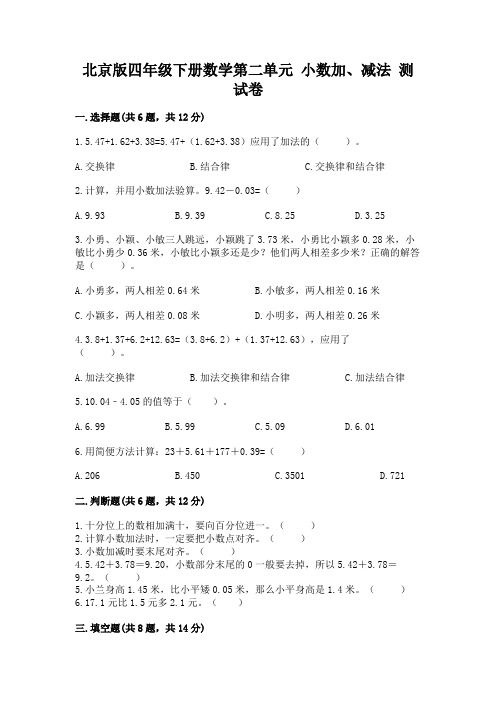 北京版四年级下册数学第二单元 小数加、减法 测试卷

一.选择题(共6题，共12分)

1.5.47+1.62+3.38=5.47+（1.62+3.38）应用了加法的（    ）。

A.交换律　　B.结合律　　C.交换律和结合律

2.计算，并用小数加法验算。9.42－0.03=（    ）

A.9.93　　B.9.39　　C.8.25　　D.3.25

3.小勇、小颖、小敏三人跳远，小颖跳了3.73米，小勇比小颖多0.28米，小敏比小勇少0.36米，小敏比小颖多还是少？他们两人相差多少米？正确的解答是（    ）

A.小勇多，两人相差0.64米　　B.小敏多，两人相差0.16米

C.小颖多，两人相差0.08米　　D.小明多，两人相差0.26米

4.3.8+1.37+6.2+12.63=（3.8+6.2）+（1.37+12.63），应用了（    ）。

A.加法交换律　　B.加法交换律和结合律　　C.加法结合律

5.10.04－4.05的值等于（    ）。

A.6.99　　B.5.99　　C.5.09　　D.6.01

6.用简便方法计算：23＋5.61＋177＋0.39=（    ）

A.206　　B.450　　C.3501　　D.721

二.判断题(共6题，共12分)

1.十分位上的数相加满十，要向百分位进一。（    ）
2.计算小数加法时，一定要把小数点对齐。（    ）
3.小数加减时要末尾对齐。（    ）
4.5.42＋3.78＝9.20，小数部分末尾的0一般要去掉，所以5.42＋3.78＝9.2。（    ）
5.小兰身高1.45米，比小平矮0.05米，那么小平身高是1.4米。（    ）
6.17.1元比1.5元多2.1元。（    ）

三.填空题(共8题，共14分)